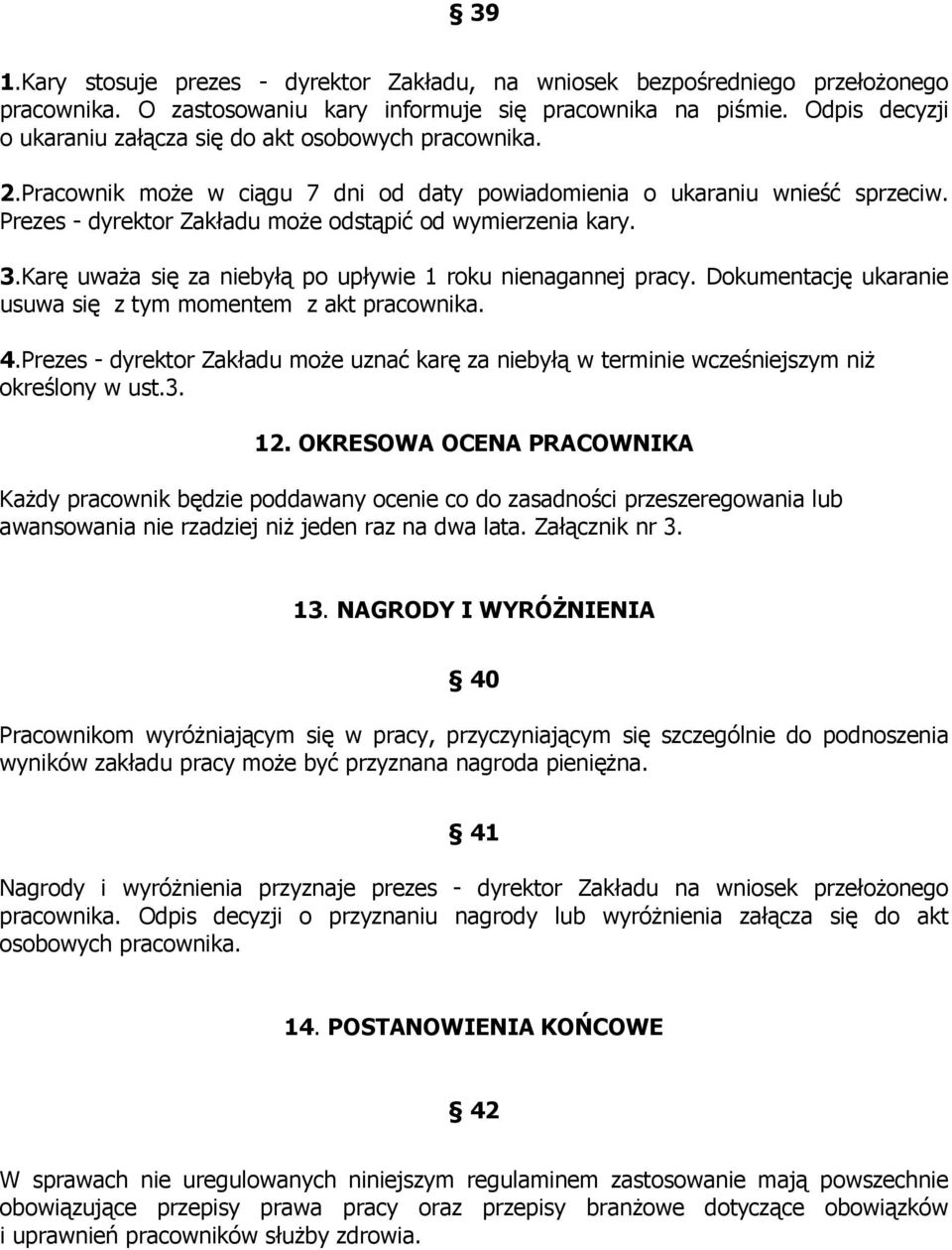 § 39

1.Kary stosuje prezes - dyrektor Zakładu, na wniosek bezpośredniego przełożonego pracownika. O zastosowaniu kary informuje się pracownika na piśmie. Odpis decyzji o ukaraniu załącza się do akt osobowych pracownika.

2.Pracownik może w ciągu 7 dni od daty powiadomienia o ukaraniu wnieść sprzeciw. Prezes - dyrektor Zakładu może odstąpić od wymierzenia kary.

3.Karę uważa się za niebyłą po upływie 1 roku nienagannej pracy. Dokumentację ukaranie usuwa się z tym momentem z akt pracownika.

4.Prezes - dyrektor Zakładu może uznać karę za niebyłą w terminie wcześniejszym niż określony w ust.3.

12. OKRESOWA OCENA PRACOWNIKA

Każdy pracownik będzie poddawany ocenie co do zasadności przeszeregowania lub awansowania nie rzadziej niż jeden raz na dwa lata. Załącznik nr 3.

13. NAGRODY I WYRÓŻNIENIA

§ 40

Pracownikom wyróżniającym się w pracy, przyczyniającym się szczególnie do podnoszenia wyników zakładu pracy może być przyznana nagroda pieniężna.

§ 41

Nagrody i wyróżnienia przyznaje prezes - dyrektor Zakładu na wniosek przełożonego pracownika. Odpis decyzji o przyznaniu nagrody lub wyróżnienia załącza się do akt osobowych pracownika.

14. POSTANOWIENIA KOŃCOWE

§ 42

W sprawach nie uregulowanych niniejszym regulaminem zastosowanie mają powszechnie obowiązujące przepisy prawa pracy oraz przepisy branżowe dotyczące obowiązków i uprawnień pracowników służby zdrowia.